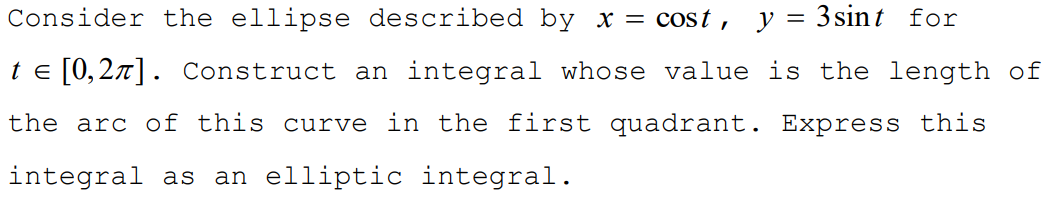 Consider the ellipse described by $x = \cos t$, $y = 3\sin t$ for $t \in [0, 2\pi]$. Construct an integral whose value is the length of the arc of this curve in the first quadrant. Express this integral as an elliptic integral.